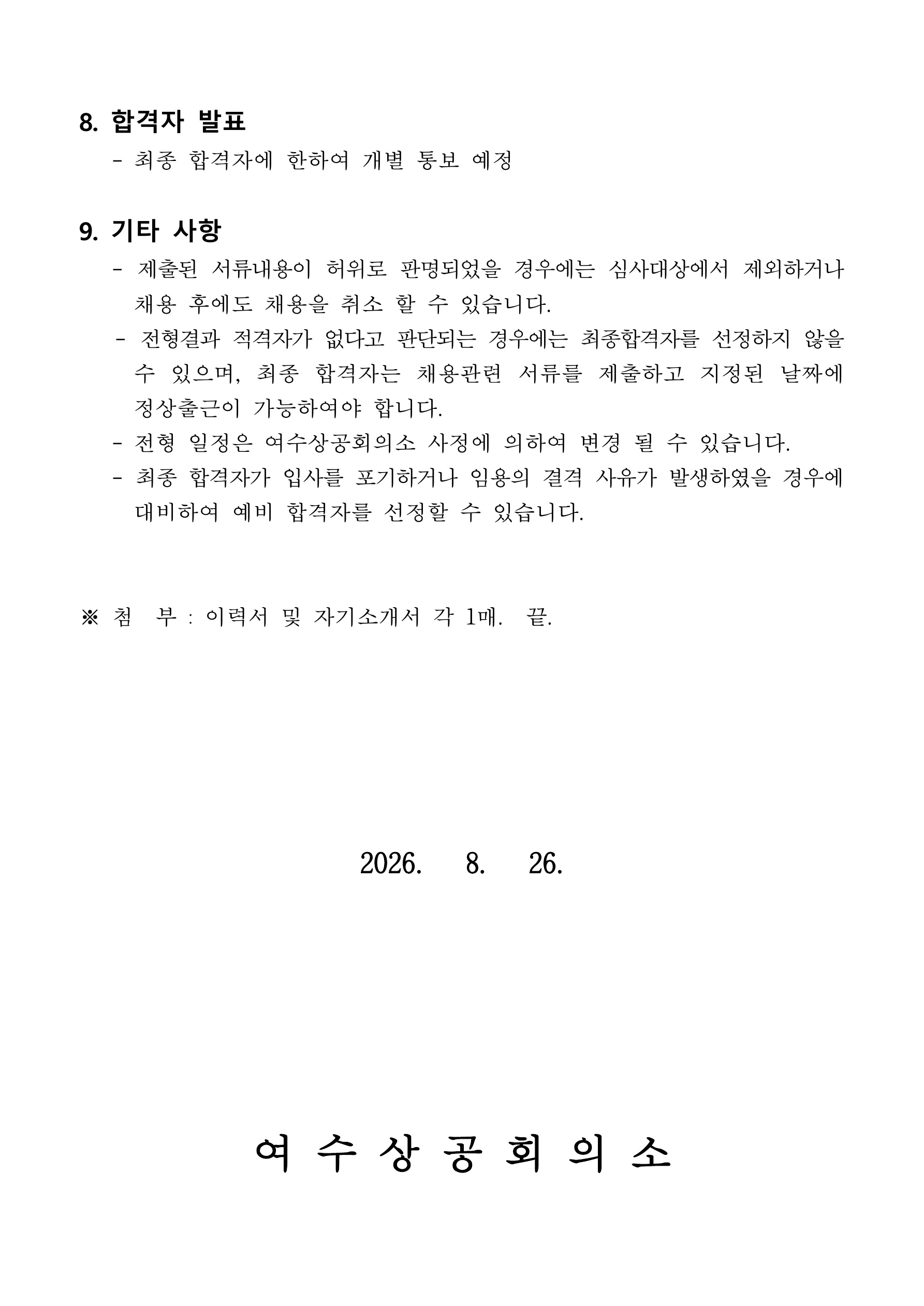 8. 합격자 발표

- 최종 합격자에 한하여 개별 통보 예정

9. 기타 사항

- 제출된 서류내용이 허위로 판명되었을 경우에는 심사대상에서 제외하거나 채용 후에도 채용을 취소 할 수 있습니다.
- 전형결과 적격자가 없다고 판단되는 경우에는 최종합격자를 선정하지 않을 수 있으며, 최종 합격자는 채용관련 서류를 제출하고 지정된 날짜에 정상출근이 가능하여야 합니다.
- 전형 일정은 여수상공회의소 사정에 의하여 변경 될 수 있습니다.
- 최종 합격자가 입사를 포기하거나 임용의 결격 사유가 발생하였을 경우에 대비하여 예비 합격자를 선정할 수 있습니다.

※ 첨 부 : 이력서 및 자기소개서 각 1매. 끝.

2026. 8. 26.

여 수 상 공 회 의 소